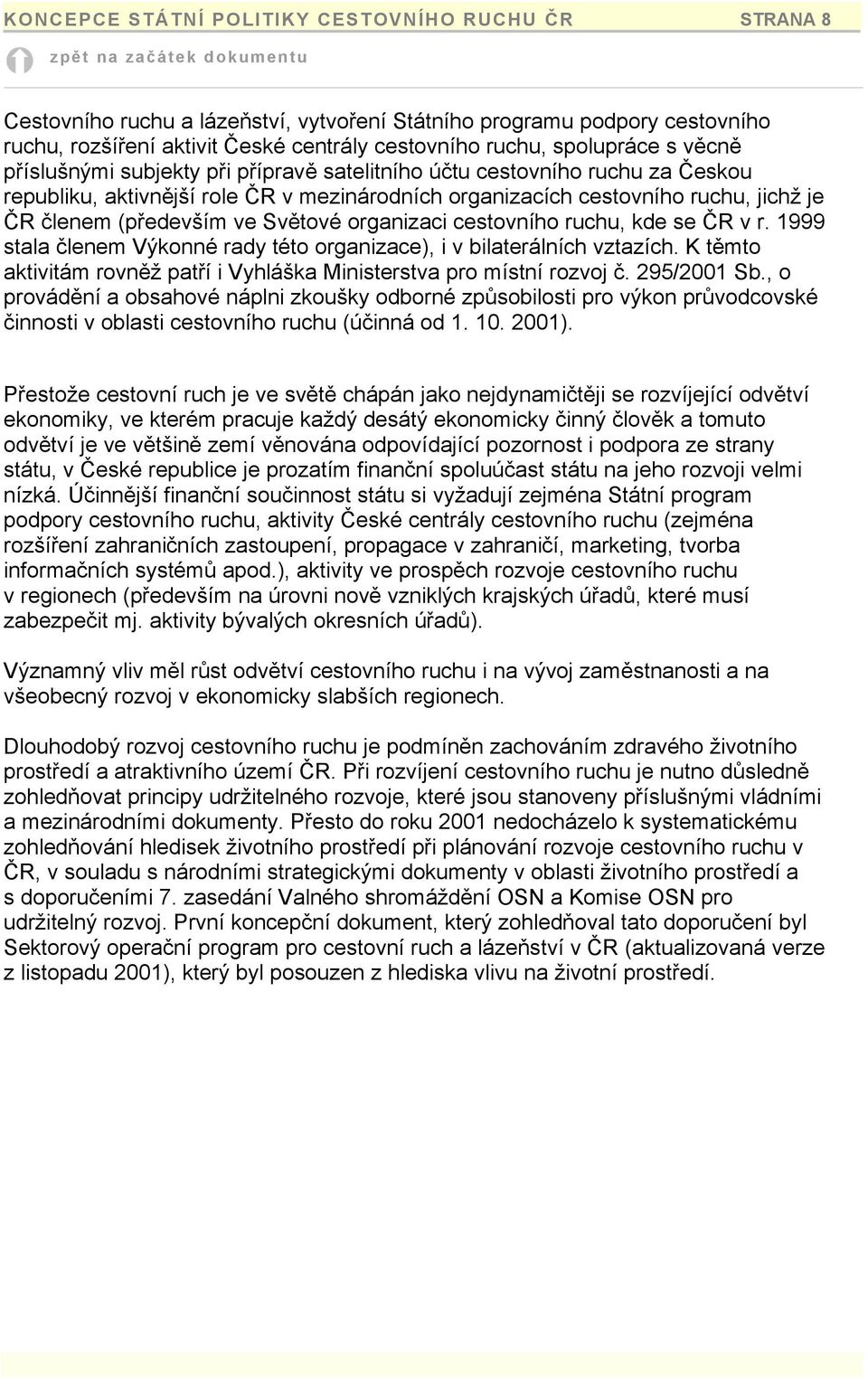 KONCEPCE STÁTNÍ POLITIKY CESTOVNÍHO RUCHU ČR STRANA 8

zpět na začátek dokumentu

Cestovního ruchu a lázeňství, vytvoření Státního programu podpory cestovního ruchu, rozšíření aktivit České centrály cestovního ruchu, spolupráce s věcně příslušnými subjekty při přípravě satelitního účtu cestovního ruchu za Českou republiku, aktivnější role ČR v mezinárodních organizacích cestovního ruchu, jichž je ČR členem (především ve Světové organizaci cestovního ruchu, kde se ČR v r. 1999 stala členem Výkonné rady této organizace), i v bilaterálních vztazích. K těmto aktivitám rovněž patří i Vyhláška Ministerstva pro místní rozvoj č. 295/2001 Sb., o provádění a obsahové náplni zkoušky odborné způsobilosti pro výkon průvodcovské činnosti v oblasti cestovního ruchu (účinná od 1. 10. 2001).

Přestože cestovní ruch je ve světě chápán jako nejdynamičtěji se rozvíjející odvětví ekonomiky, ve kterém pracuje každý desátý ekonomicky činný člověk a tomuto odvětví je ve většině zemí věnována odpovídající pozornost i podpora ze strany státu, v České republice je prozatím finanční spoluúčast státu na jeho rozvoji velmi nízká. Účinnější finanční součinnost státu si vyžadují zejména Státní program podpory cestovního ruchu, aktivity České centrály cestovního ruchu (zejména rozšíření zahraničních zastoupení, propagace v zahraničí, marketing, tvorba informačních systémů apod.), aktivity ve prospěch rozvoje cestovního ruchu v regionech (především na úrovni nově vzniklých krajských úřadů, které musí zabezpečit mj. aktivity bývalých okresních úřadů).

Významný vliv měl růst odvětví cestovního ruchu i na vývoj zaměstnanosti a na všeobecný rozvoj v ekonomicky slabších regionech.

Dlouhodobý rozvoj cestovního ruchu je podmíněn zachováním zdravého životního prostředí a atraktivního území ČR. Při rozvíjení cestovního ruchu je nutno důsledně zohledňovat principy udržitelného rozvoje, které jsou stanoveny příslušnými vládními a mezinárodními dokumenty. Přesto do roku 2001 nedocházelo k systematickému zohledňování hledisek životního prostředí při plánování rozvoje cestovního ruchu v ČR, v souladu s národními strategickými dokumenty v oblasti životního prostředí a s doporučeními 7. zasedání Valného shromáždění OSN a Komise OSN pro udržitelný rozvoj. První koncepční dokument, který zohledňoval tato doporučení byl Sektorový operační program pro cestovní ruch a lázeňství v ČR (aktualizovaná verze z listopadu 2001), který byl posouzen z hlediska vlivu na životní prostředí.